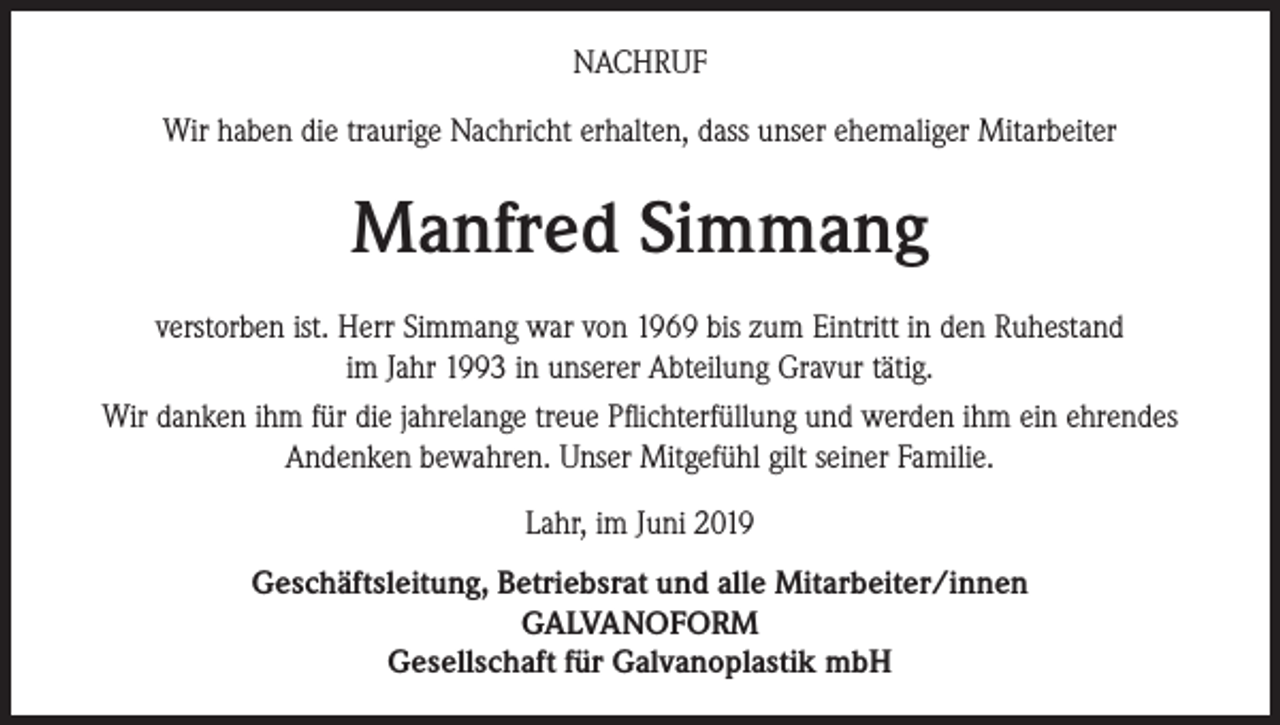 NACHRUF

Wir haben die traurige Nachricht erhalten, dass unser ehemaliger Mitarbeiter

Manfred Simmang

verstorben ist. Herr Simmang war von 1969 bis zum Eintritt in den Ruhestand im Jahr 1993 in unserer Abteilung Gravur tätig.

Wir danken ihm für die jahrelange treue Pflichterfüllung und werden ihm ein ehrendes Andenken bewahren. Unser Mitgefühl gilt seiner Familie.

Lahr, im Juni 2019

Geschäftsleitung, Betriebsrat und alle Mitarbeiter/innen
GALVANOFORM
Gesellschaft für Galvanoplastik mbH